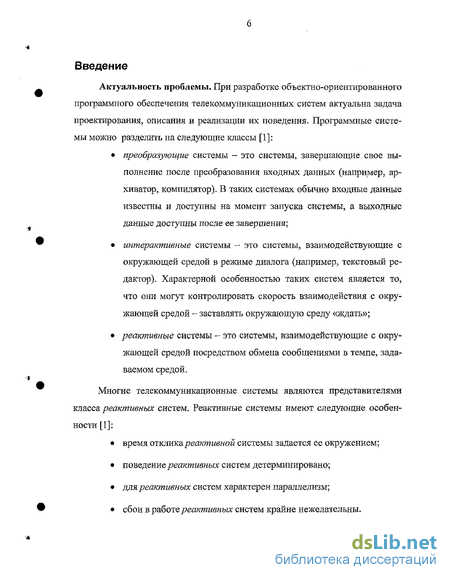 6

Введение

Актуальность проблемы. При разработке объектно-ориентированного программного обеспечения телекоммуникационных систем актуальна задача проектирования, описания и реализации их поведения. Программные системы можно разделить на следующие классы [1]:

• преобразующие системы – это системы, завершающие свое выполнение после преобразования входных данных (например, архиватор, компилятор). В таких системах обычно входные данные известны и доступны на момент запуска системы, а выходные данные доступны после ее завершения;

• интерактивные системы – это системы, взаимодействующие с окружающей средой в режиме диалога (например, текстовый редактор). Характерной особенностью таких систем является то, что они могут контролировать скорость взаимодействия с окружающей средой – заставлять окружающую среду «ждать»;

• реактивные системы – это системы, взаимодействующие с окружающей средой посредством обмена сообщениями в темпе, задаваемом средой.

Многие телекоммуникационные системы являются представителями класса реактивных систем. Реактивные системы имеют следующие особенности [1]:

• время отклика реактивной системы задается ее окружением;

• поведение реактивных систем детерминировано;

• для реактивных систем характерен параллелизм;

• сбои в работе реактивных систем крайне нежелательны.

dsLib.net
библиотека диссертаций